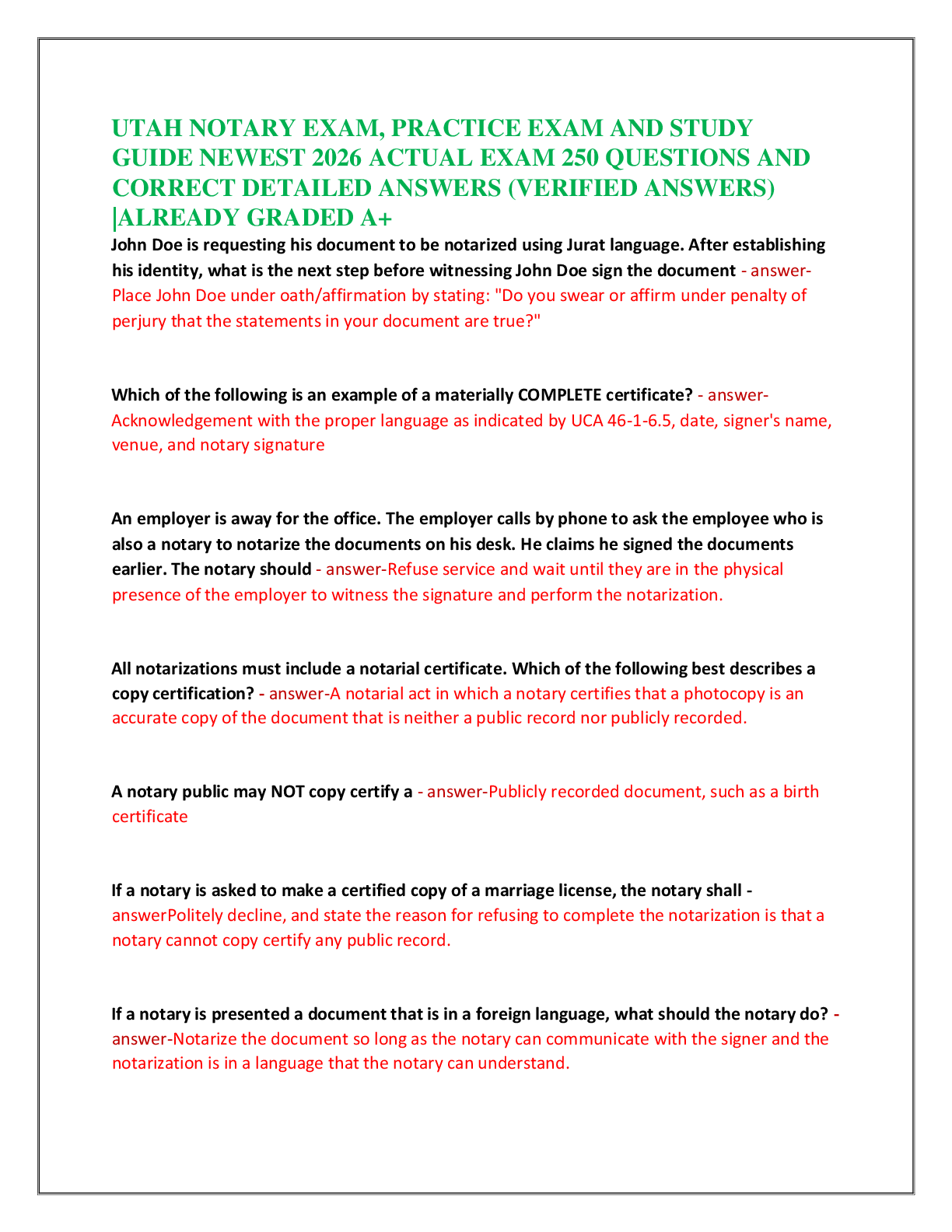 UTAH NOTARY EXAM, PRACTICE EXAM AND STUDY GUIDE NEWEST 2026 ACTUAL EXAM 250 QUESTIONS AND CORRECT DETAILED ANSWERS (VERIFIED ANSWERS) |ALREADY GRADED A+

John Doe is requesting his document to be notarized using Jurat language. After establishing his identity, what is the next step before witnessing John Doe sign the document - answer-Place John Doe under oath/affirmation by stating: "Do you swear or affirm under penalty of perjury that the statements in your document are true?"

Which of the following is an example of a materially COMPLETE certificate? - answer-Acknowledgement with the proper language as indicated by UCA 46-1-6.5, date, signer's name, venue, and notary signature

An employer is away for the office. The employer calls by phone to ask the employee who is also a notary to notarize the documents on his desk. He claims he signed the documents earlier. The notary should - answer-Refuse service and wait until they are in the physical presence of the employer to witness the signature and perform the notarization.

All notarizations must include a notarial certificate. Which of the following best describes a copy certification? - answer-A notarial act in which a notary certifies that a photocopy is an accurate copy of the document that is neither a public record nor publicly recorded.

A notary public may NOT copy certify a - answer-Publicly recorded document, such as a birth certificate

If a notary is asked to make a certified copy of a marriage license, the notary shall - answerPolitely decline, and state the reason for refusing to complete the notarization is that a notary cannot copy certify any public record.

If a notary is presented a document that is in a foreign language, what should the notary do? - answer-Notarize the document so long as the notary can communicate with the signer and the notarization is in a language that the notary can understand.